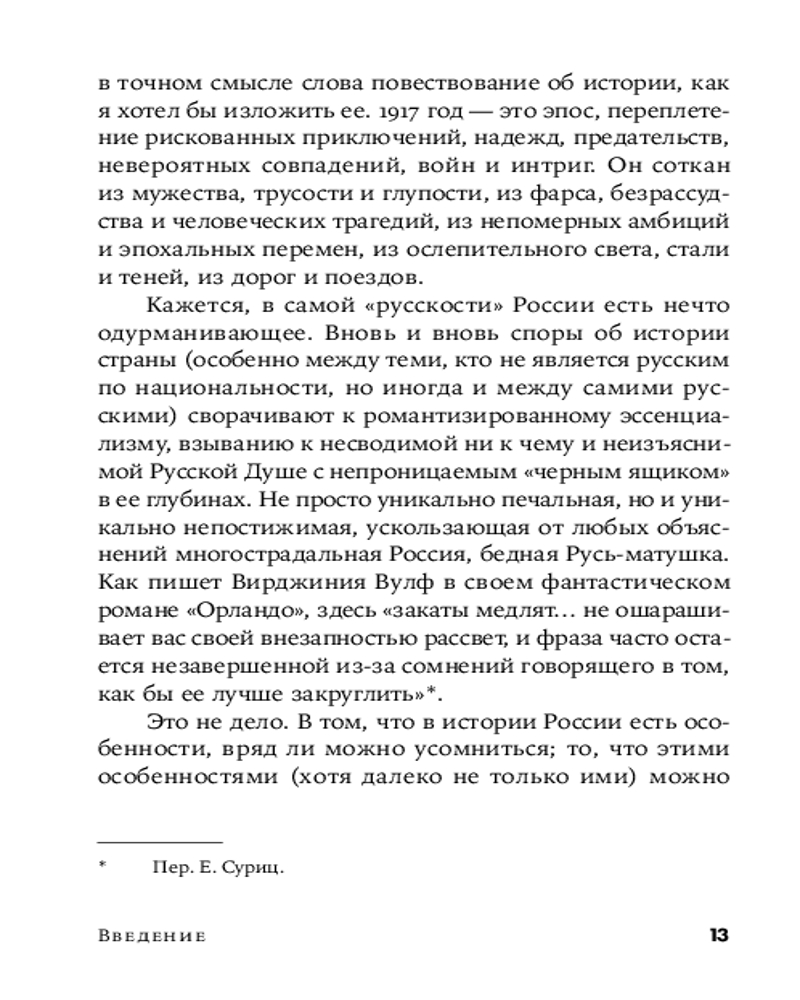 в точном смысле слова повествование об истории, как я хотел бы изложить ее. 1917 год — это эпос, переплетение рискованных приключений, надежд, предательств, невероятных совпадений, войн и интриг. Он соткан из мужества, трусости и глупости, из фарса, безрассудства и человеческих трагедий, из непомерных амбиций и эпохальных перемен, из ослепительного света, стали и теней, из дорог и поездов.

Кажется, в самой «русскости» России есть нечто одурманивающее. Вновь и вновь споры об истории страны (особенно между теми, кто не является русским по национальности, но иногда и между самими русскими) сворачивают к романтизированному эссенциализму, взыванию к несводимой ни к чему и неизъяснимой Русской Душе с непроницаемым «черным ящиком» в ее глубинах. Не просто уникально печальная, но и уникально непостижимая, ускользающая от любых объяснений многострадальная Россия, бедная Русь-матушка. Как пишет Вирджиния Вулф в своем фантастическом романе «Орландо», здесь «закаты медлят… не ошарашивает вас своей внезапностью рассвет, и фраза часто остается незавершенной из-за сомнений говорящего в том, как бы ее лучше закруглить»*.

Это не дело. В том, что в истории России есть особенности, вряд ли можно усомниться; то, что этими особенностями (хотя далеко не только ими) можно

* Пер. Е. Суриц.

Введение 13